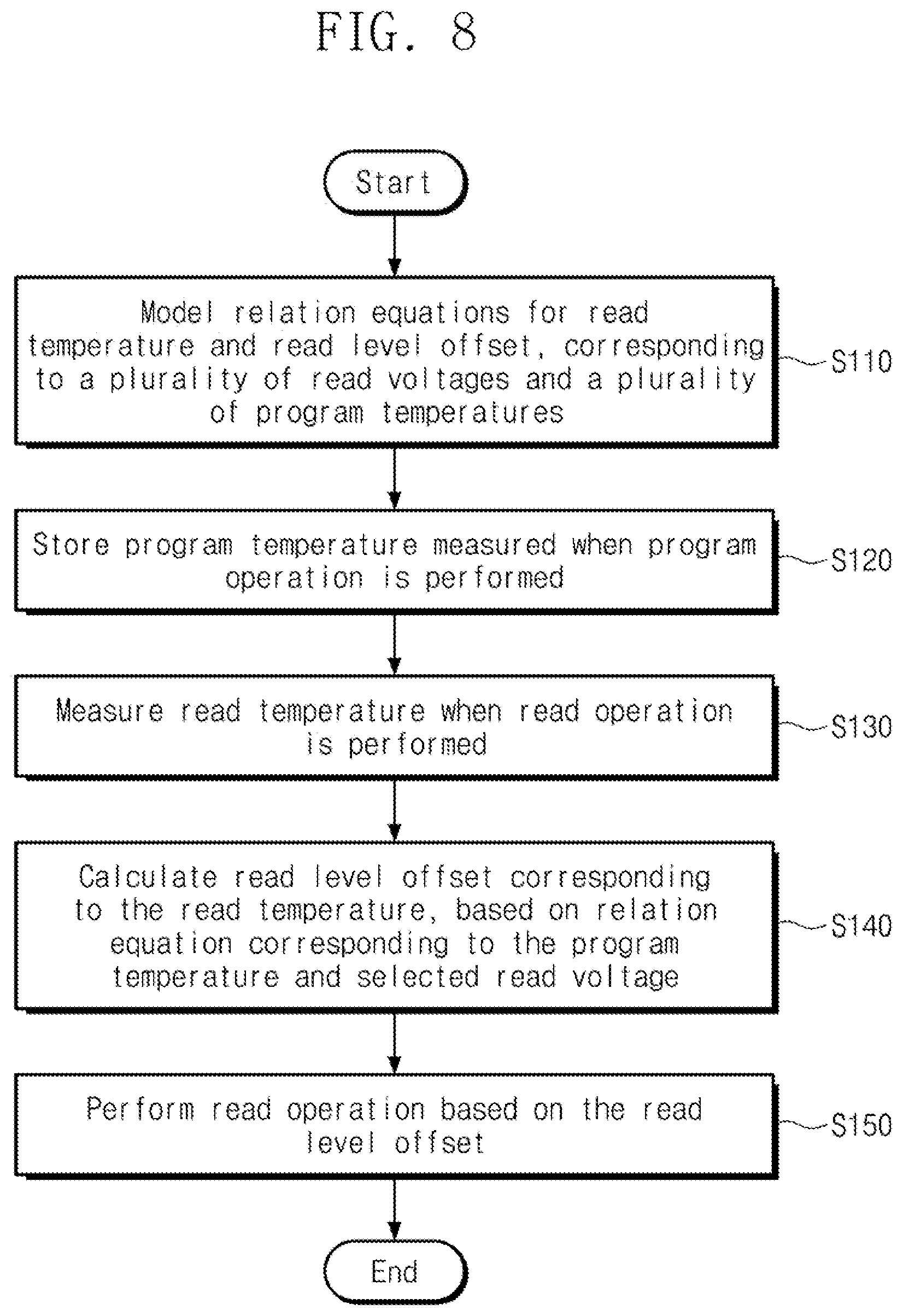 FIG. 8

Start

Model relation equations for read temperature and read level offset, corresponding to a plurality of read voltages and a plurality of program temperatures

S110

Store program temperature measured when program operation is performed

S120

Measure read temperature when read operation is performed

S130

Calculate read level offset corresponding to the read temperature, based on relation equation corresponding to the program temperature and selected read voltage

S140

Perform read operation based on the read level offset

S150

End